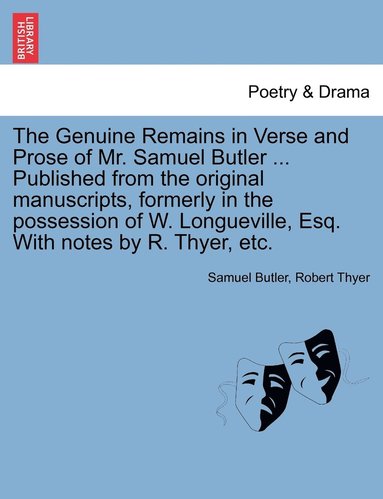 BRITISH LIBRARY

Poetry & Drama

The Genuine Remains in Verse and Prose of Mr. Samuel Butler ... Published from the original manuscripts, formerly in the possession of W. Longueville, Esq. With notes by R. Thyer, etc.

Samuel Butler, Robert Thyer